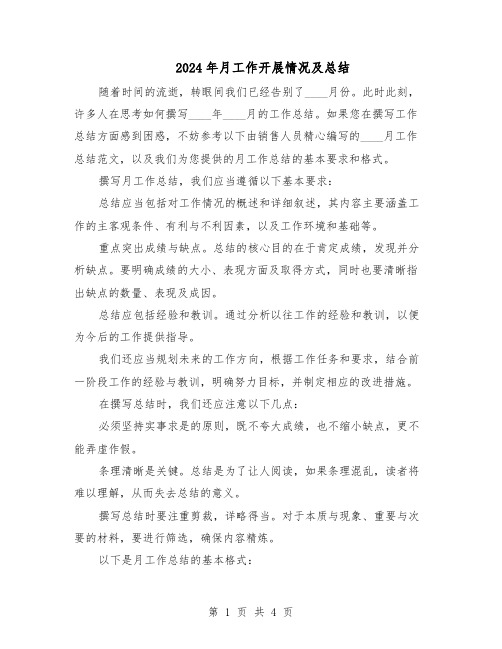 2024年月工作开展情况及总结

随着时间的流逝，转眼间我们已经告别了____月份。此时此刻，许多人在思考如何撰写____年____月的工作总结。如果您在撰写工作总结方面感到困惑，不妨参考以下由销售人员精心编写的____月工作总结范文，以及我们为您提供的月工作总结的基本要求和格式。

撰写月工作总结，我们应当遵循以下基本要求：

总结应当包括对工作情况的概述和详细叙述，其内容主要涵盖工作的主客观条件、有利与不利因素，以及工作环境和基础等。

重点突出成绩与缺点。总结的核心目的在于肯定成绩，发现并分析缺点。要明确成绩的大小、表现方面及取得方式，同时也要清晰指出缺点的数量、表现及成因。

总结应包括经验和教训。通过分析以往工作的经验和教训，以便为今后的工作提供指导。

我们还应当规划未来的工作方向，根据工作任务和要求，结合前一阶段工作的经验与教训，明确努力目标，并制定相应的改进措施。

在撰写总结时，我们还应注意以下几点：

必须坚持实事求是的原则，既不夸大成绩，也不缩小缺点，更不能弄虚作假。

条理清晰是关键。总结是为了让人阅读，如果条理混乱，读者将难以理解，从而失去总结的意义。

撰写总结时要注重剪裁，详略得当。对于本质与现象、重要与次要的材料，要进行筛选，确保内容精炼。

以下是月工作总结的基本格式：

第 1 页 共 4 页